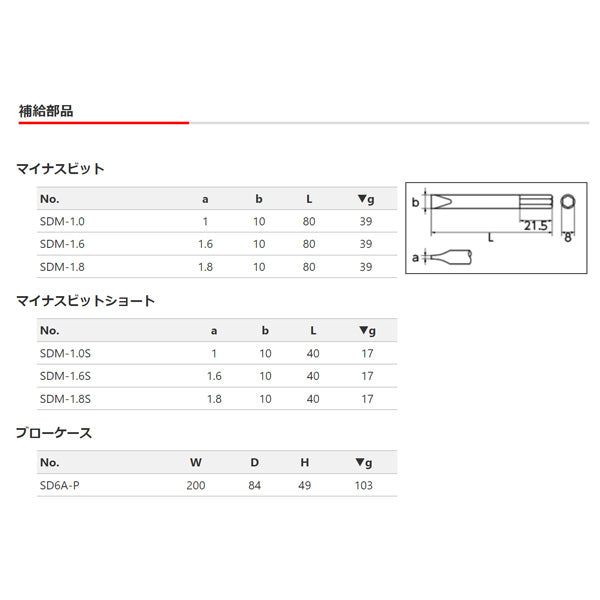 補給部品

マイナスビット

| No. | a | b | L | ▼g |
|---|---|---|---|---|
| SDM-1.0 | 1 | 10 | 80 | 39 |
| SDM-1.6 | 1.6 | 10 | 80 | 39 |
| SDM-1.8 | 1.8 | 10 | 80 | 39 |

b
21.5
L
8
a

マイナスビットショート

| No. | a | b | L | ▼g |
|---|---|---|---|---|
| SDM-1.0S | 1 | 10 | 40 | 17 |
| SDM-1.6S | 1.6 | 10 | 40 | 17 |
| SDM-1.8S | 1.8 | 10 | 40 | 17 |

ブローケース

| No. | W | D | H | ▼g |
|---|---|---|---|---|
| SD6A-P | 200 | 84 | 49 | 103 |